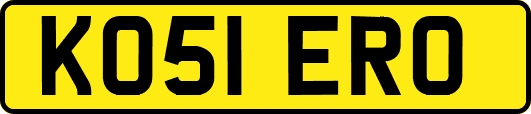 KO51 ERO